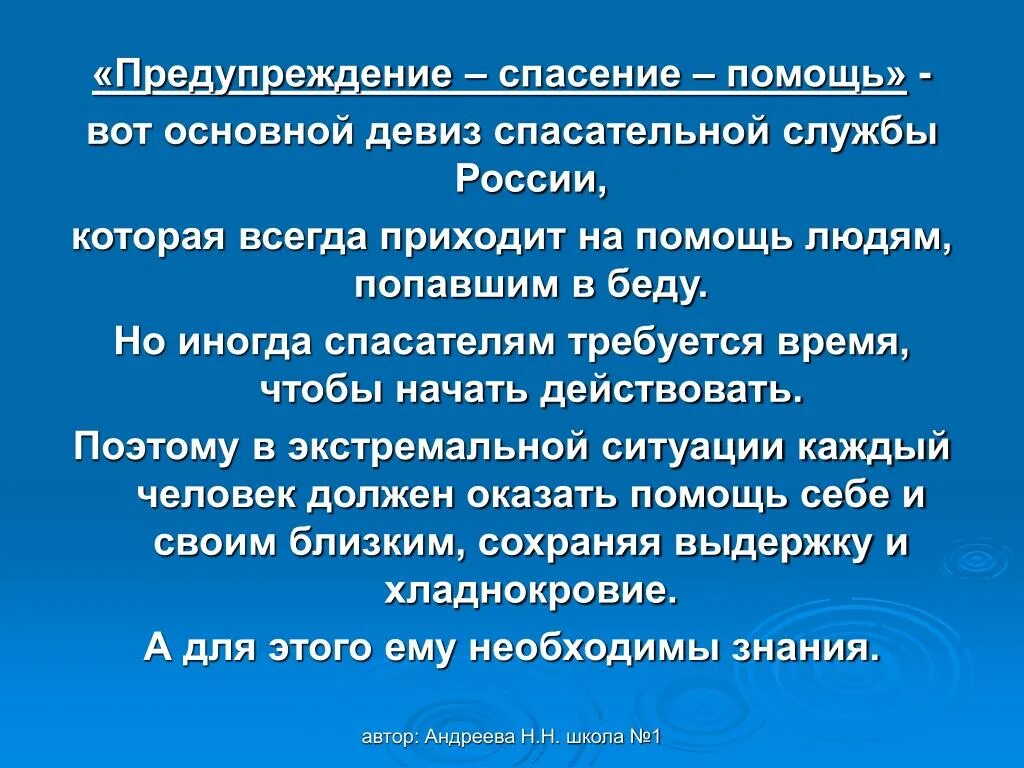 «Предупреждение – спасение – помощь» - вот основной девиз спасательной службы России,

которая всегда приходит на помощь людям, попавшим в беду.

Но иногда спасателям требуется время, чтобы начать действовать.

Поэтому в экстремальной ситуации каждый человек должен оказать помощь себе и своим близким, сохраняя выдержку и хладнокровие.

А для этого ему необходимы знания.

автор: Андреева Н.Н. школа №1